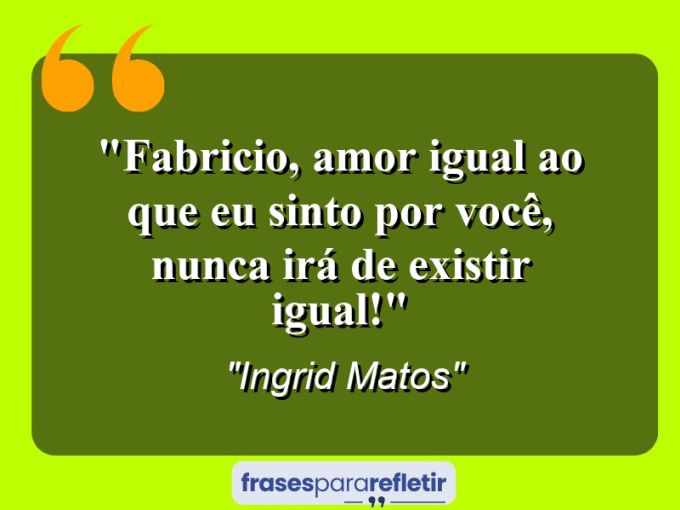 "Fabricio, amor igual ao que eu sinto por você, nunca irá de existir igual!"

"Ingrid Matos"

frasespararefletir